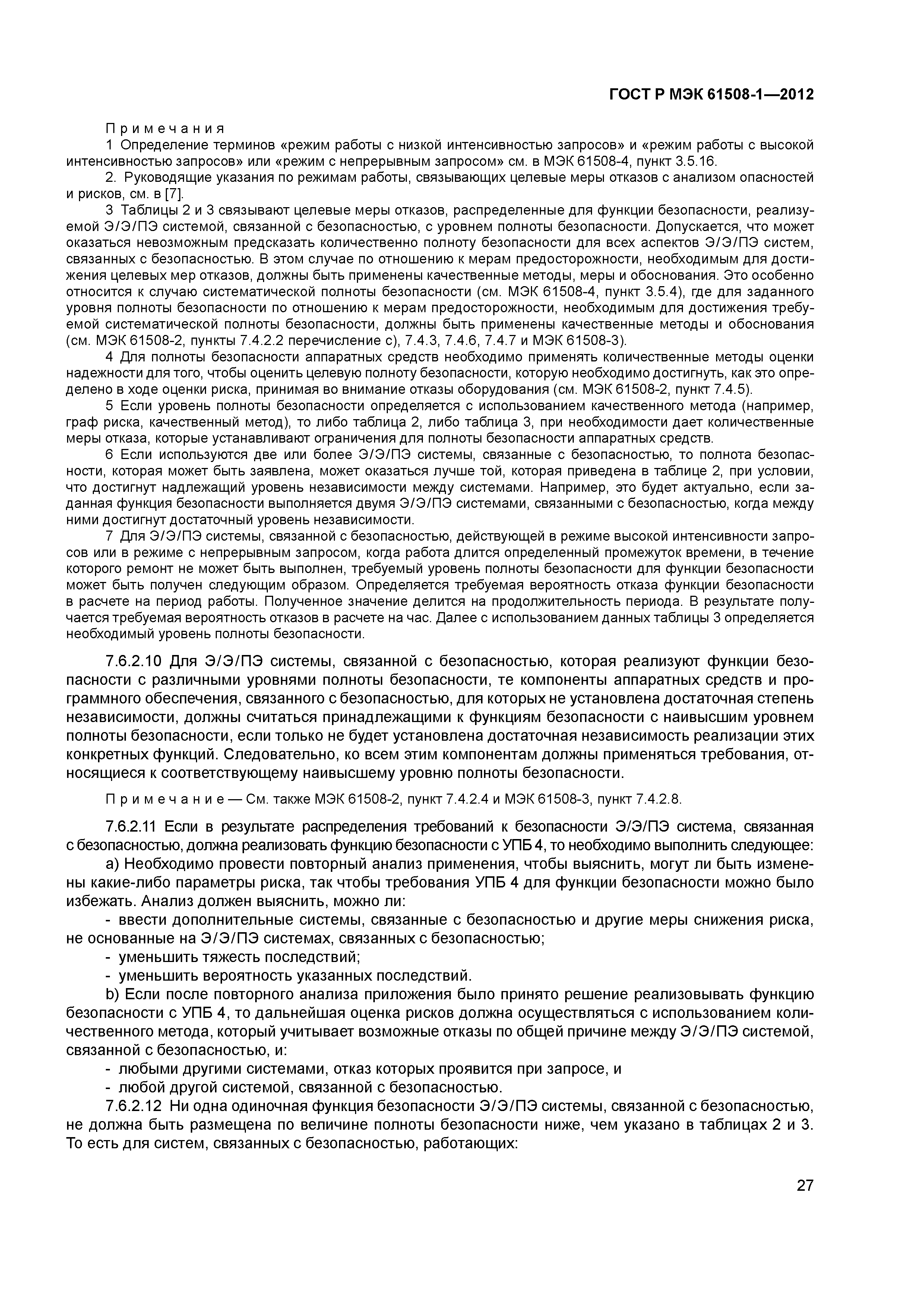 ГОСТ Р МЭК 61508-1—2012

Примечания

1 Определение терминов «режим работы с низкой интенсивностью запросов» и «режим работы с высокой интенсивностью запросов» или «режим с непрерывным запросом» см. в МЭК 61508-4, пункт 3.5.16.

2. Руководящие указания по режимам работы, связывающих целевые меры отказов с анализом опасностей и рисков, см. в [7].

3 Таблицы 2 и 3 связывают целевые меры отказов, распределенные для функции безопасности, реализуемой Э/Э/ПЭ системой, связанной с безопасностью, с уровнем полноты безопасности. Допускается, что может оказаться невозможным предсказать количественно полноту безопасности для всех аспектов Э/Э/ПЭ систем, связанных с безопасностью. В этом случае по отношению к мерам предосторожности, необходимым для достижения целевых мер отказов, должны быть применены качественные методы, меры и обоснования. Это особенно относится к случаю систематической полноты безопасности (см. МЭК 61508-4, пункт 3.5.4), где для заданного уровня полноты безопасности по отношению к мерам предосторожности, необходимым для достижения требуемой систематической полноты безопасности, должны быть применены качественные методы и обоснования (см. МЭК 61508-2, пункты 7.4.2.2 перечисление с), 7.4.3, 7.4.6, 7.4.7 и МЭК 61508-3).

4 Для полноты безопасности аппаратных средств необходимо применять количественные методы оценки надежности для того, чтобы оценить целевую полноту безопасности, которую необходимо достигнуть, как это определено в ходе оценки риска, принимая во внимание отказы оборудования (см. МЭК 61508-2, пункт 7.4.5).

5 Если уровень полноты безопасности определяется с использованием качественного метода (например, граф риска, качественный метод), то либо таблица 2, либо таблица 3, при необходимости дает количественные меры отказа, которые устанавливают ограничения для полноты безопасности аппаратных средств.

6 Если используются две или более Э/Э/ПЭ системы, связанные с безопасностью, то полнота безопасности, которая может быть заявлена, может оказаться лучше той, которая приведена в таблице 2, при условии, что достигнут надлежащий уровень независимости между системами. Например, это будет актуально, если заданная функция безопасности выполняется двумя Э/Э/ПЭ системами, связанными с безопасностью, когда между ними достигнут достаточный уровень независимости.

7 Для Э/Э/ПЭ системы, связанной с безопасностью, действующей в режиме высокой интенсивности запросов или в режиме с непрерывным запросом, когда работа длится определенный промежуток времени, в течение которого ремонт не может быть выполнен, требуемый уровень полноты безопасности для функции безопасности может быть получен следующим образом. Определяется требуемая вероятность отказа функции безопасности в расчете на период работы. Полученное значение делится на продолжительность периода. В результате получается требуемая вероятность отказов в расчете на час. Далее с использованием данных таблицы 3 определяется необходимый уровень полноты безопасности.

7.6.2.10 Для Э/Э/ПЭ системы, связанной с безопасностью, которая реализуют функции безопасности с различными уровнями полноты безопасности, те компоненты аппаратных средств и программного обеспечения, связанного с безопасностью, для которых не установлена достаточная степень независимости, должны считаться принадлежащими к функциям безопасности с наивысшим уровнем полноты безопасности, если только не будет установлена достаточная независимость реализации этих конкретных функций. Следовательно, ко всем этим компонентам должны применяться требования, относящиеся к соответствующему наивысшему уровню полноты безопасности.

Примечание — См. также МЭК 61508-2, пункт 7.4.2.4 и МЭК 61508-3, пункт 7.4.2.8.

7.6.2.11 Если в результате распределения требований к безопасности Э/Э/ПЭ система, связанная с безопасностью, должна реализовать функцию безопасности с УПБ 4, то необходимо выполнить следующее:

а) Необходимо провести повторный анализ применения, чтобы выяснить, могут ли быть изменены какие-либо параметры риска, так чтобы требования УПБ 4 для функции безопасности можно было избежать. Анализ должен выяснить, можно ли:

- ввести дополнительные системы, связанные с безопасностью и другие меры снижения риска, не основанные на Э/Э/ПЭ системах, связанных с безопасностью;

- уменьшить тяжесть последствий;

- уменьшить вероятность указанных последствий.

b) Если после повторного анализа приложения было принято решение реализовывать функцию безопасности с УПБ 4, то дальнейшая оценка рисков должна осуществляться с использованием количественного метода, который учитывает возможные отказы по общей причине между Э/Э/ПЭ системой, связанной с безопасностью, и:

- любыми другими системами, отказ которых проявится при запросе, и

- любой другой системой, связанной с безопасностью.

7.6.2.12 Ни одна одиночная функция безопасности Э/Э/ПЭ системы, связанной с безопасностью, не должна быть размещена по величине полноты безопасности ниже, чем указано в таблицах 2 и 3. То есть для систем, связанных с безопасностью, работающих:

27